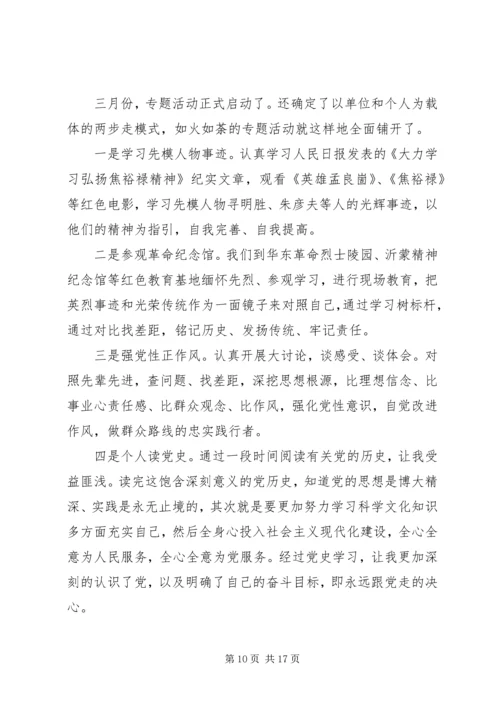 三月份，专题活动正式启动了。还确定了以单位和个人为载体的两步走模式，如火如荼的专题活动就这样地全面铺开了。

一是学习先模人物事迹。认真学习人民日报发表的《大力学习弘扬焦裕禄精神》纪实文章，观看《英雄孟良崮》、《焦裕禄》等红色电影，学习先模人物寻明胜、朱彦夫等人的光辉事迹，以他们的精神为指引，自我完善、自我提高。

二是参观革命纪念馆。我们到华东革命烈士陵园、沂蒙精神纪念馆等红色教育基地缅怀先烈、参观学习，进行现场教育，把英烈事迹和光荣传统作为一面镜子来对照自己，通过学习树标杆，通过对比找差距，铭记历史、发扬传统、牢记责任。

三是强党性正作风。认真开展大讨论，谈感受、谈体会。对照先辈先进，查问题、找差距，深挖思想根源，比理想信念、比事业心责任感、比群众观念、比作风，强化党性意识，自觉改进作风，做群众路线的忠实践行者。

四是个人读党史。通过一段时间阅读有关党的历史，让我受益匪浅。读完这饱含深刻意义的党历史，知道党的思想是博大精深、实践是永无止境的，其次就是要更加努力学习科学文化知识多方面充实自己，然后全身心投入社会主义现代化建设，全心全意为人民服务，全心全意为党服务。经过党史学习，让我更加深刻的认识了党，以及明确了自己的奋斗目标，即永远跟党走的决心。

第 10 页 共 17 页